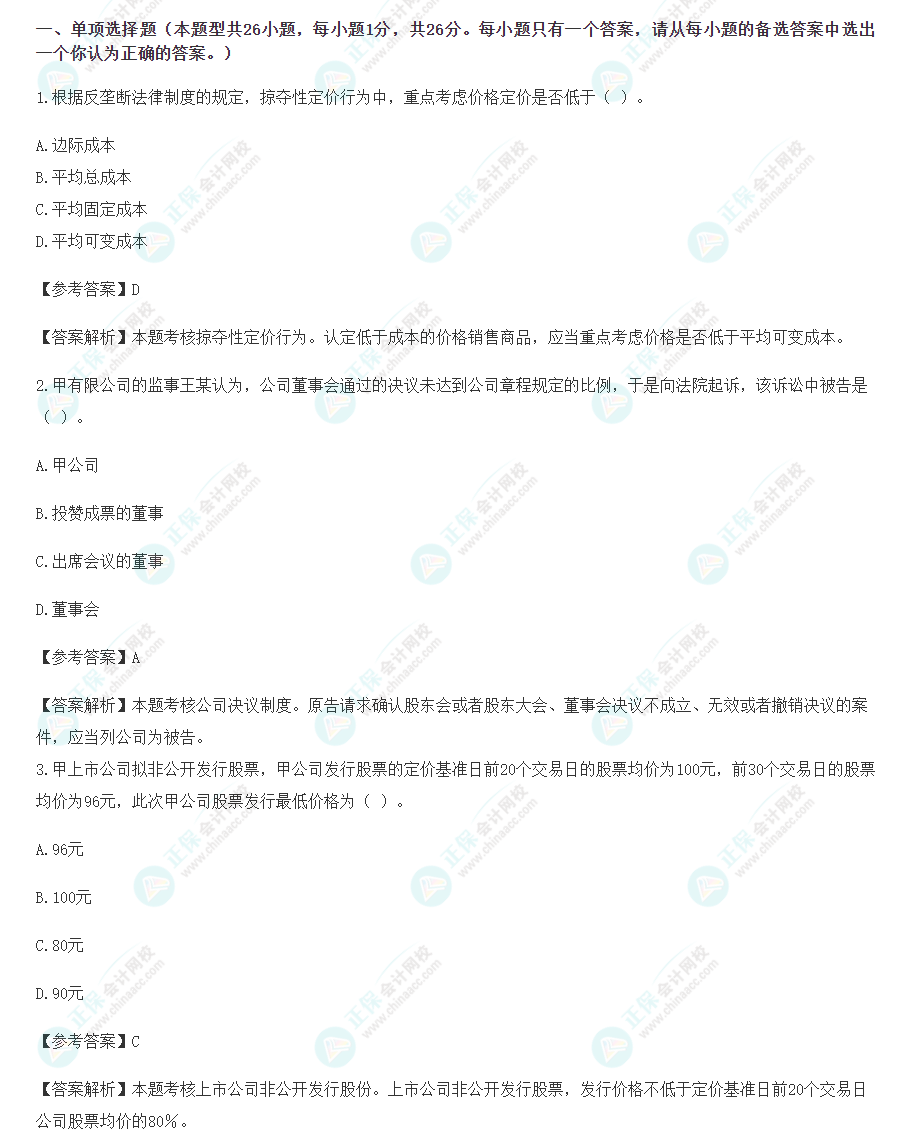 一、单项选择题（本题型共26小题，每小题1分，共26分。每小题只有一个答案，请从每小题的备选答案中选出一个你认为正确的答案。）

1.根据反垄断法律制度的规定，掠夺性定价行为中，重点考虑价格定价是否低于（ ）。

A.边际成本

B.平均总成本

C.平均固定成本

D.平均可变成本

【参考答案】D

【答案解析】本题考核掠夺性定价行为。认定低于成本的价格销售商品，应当重点考虑价格是否低于平均可变成本。

2.甲有限公司的监事王某认为，公司董事会通过的决议未达到公司章程规定的比例，于是向法院起诉，该诉讼中被告是（ ）。

A.甲公司

B.投赞成票的董事

C.出席会议的董事

D.董事会

【参考答案】A

【答案解析】本题考核公司决议制度。原告请求确认股东会或者股东大会、董事会决议不成立、无效或者撤销决议的案件，应当列公司为被告。

3.甲上市公司拟非公开发行股票，甲公司发行股票的定价基准日前20个交易日的股票均价为100元，前30个交易日的股票均价为96元，此次甲公司股票发行最低价格为（ ）。

A.96元

B.100元

C.80元

D.90元

【参考答案】C

【答案解析】本题考核上市公司非公开发行股份。上市公司非公开发行股票，发行价格不低于定价基准日前20个交易日公司股票均价的80%。

正保会计网校 www.chinaacc.com